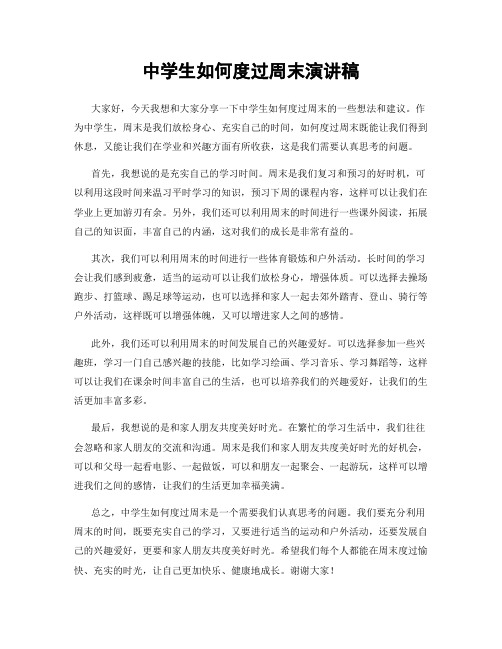 中学生如何度过周末演讲稿

大家好，今天我想和大家分享一下中学生如何度过周末的一些想法和建议。作为中学生，周末是我们放松身心、充实自己的时间，如何度过周末既能让我们得到休息，又能让我们在学业和兴趣方面有所收获，这是我们需要认真思考的问题。

首先，我想说的是充实自己的学习时间。周末是我们复习和预习的好时机，可以利用这段时间来温习平时学习的知识，预习下周的课程内容，这样可以让我们在学业上更加游刃有余。另外，我们还可以利用周末的时间进行一些课外阅读，拓展自己的知识面，丰富自己的内涵，这对我们的成长是非常有益的。

其次，我们可以利用周末的时间进行一些体育锻炼和户外活动。长时间的学习会让我们感到疲惫，适当的运动可以让我们放松身心，增强体质。可以选择去操场跑步、打篮球、踢足球等运动，也可以选择和家人一起去郊外踏青、登山、骑行等户外活动，这样既可以增强体魄，又可以增进家人之间的感情。

此外，我们还可以利用周末的时间发展自己的兴趣爱好。可以选择参加一些兴趣班，学习一门自己感兴趣的技能，比如学习绘画、学习音乐、学习舞蹈等，这样可以让我们在课余时间丰富自己的生活，也可以培养我们的兴趣爱好，让我们的生活更加丰富多彩。

最后，我想说的是和家人朋友共度美好时光。在繁忙的学习生活中，我们往往会忽略和家人朋友的交流和沟通。周末是我们和家人朋友共度美好时光的好机会，可以和父母一起看电影、一起做饭，可以和朋友一起聚会、一起游玩，这样可以增进我们之间的感情，让我们的生活更加幸福美满。

总之，中学生如何度过周末是一个需要我们认真思考的问题。我们要充分利用周末的时间，既要充实自己的学习，又要进行适当的运动和户外活动，还要发展自己的兴趣爱好，更要和家人朋友共度美好时光。希望我们每个人都能在周末度过愉快、充实的时光，让自己更加快乐、健康地成长。谢谢大家！